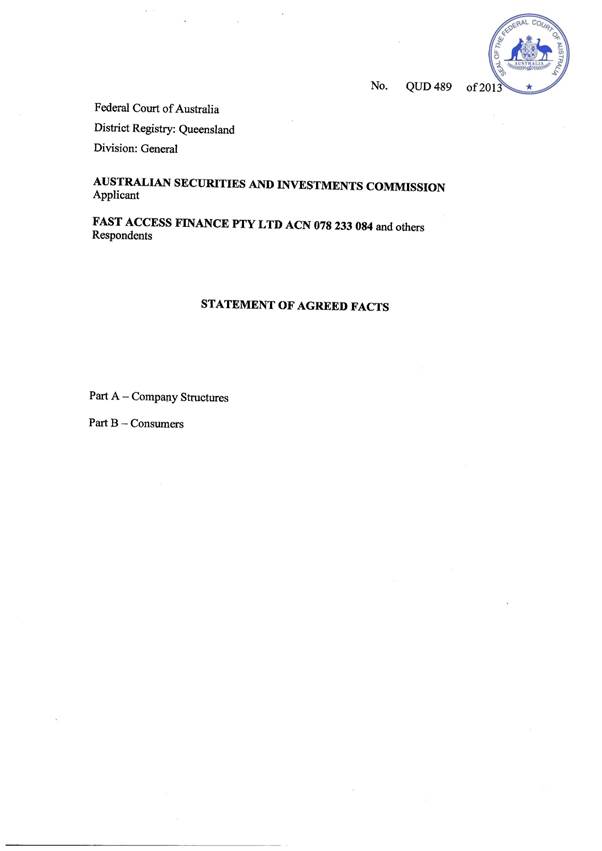 SEAL OF THE FEDERAL COURT OF AUSTRALIA

AUSTRALIA

No. QUD 489 of 2013

Federal Court of Australia

District Registry: Queensland

Division: General

AUSTRALIAN SECURITIES AND INVESTMENTS COMMISSION
Applicant

FAST ACCESS FINANCE PTY LTD ACN 078 233 084 and others
Respondents

STATEMENT OF AGREED FACTS

Part A – Company Structures

Part B – Consumers